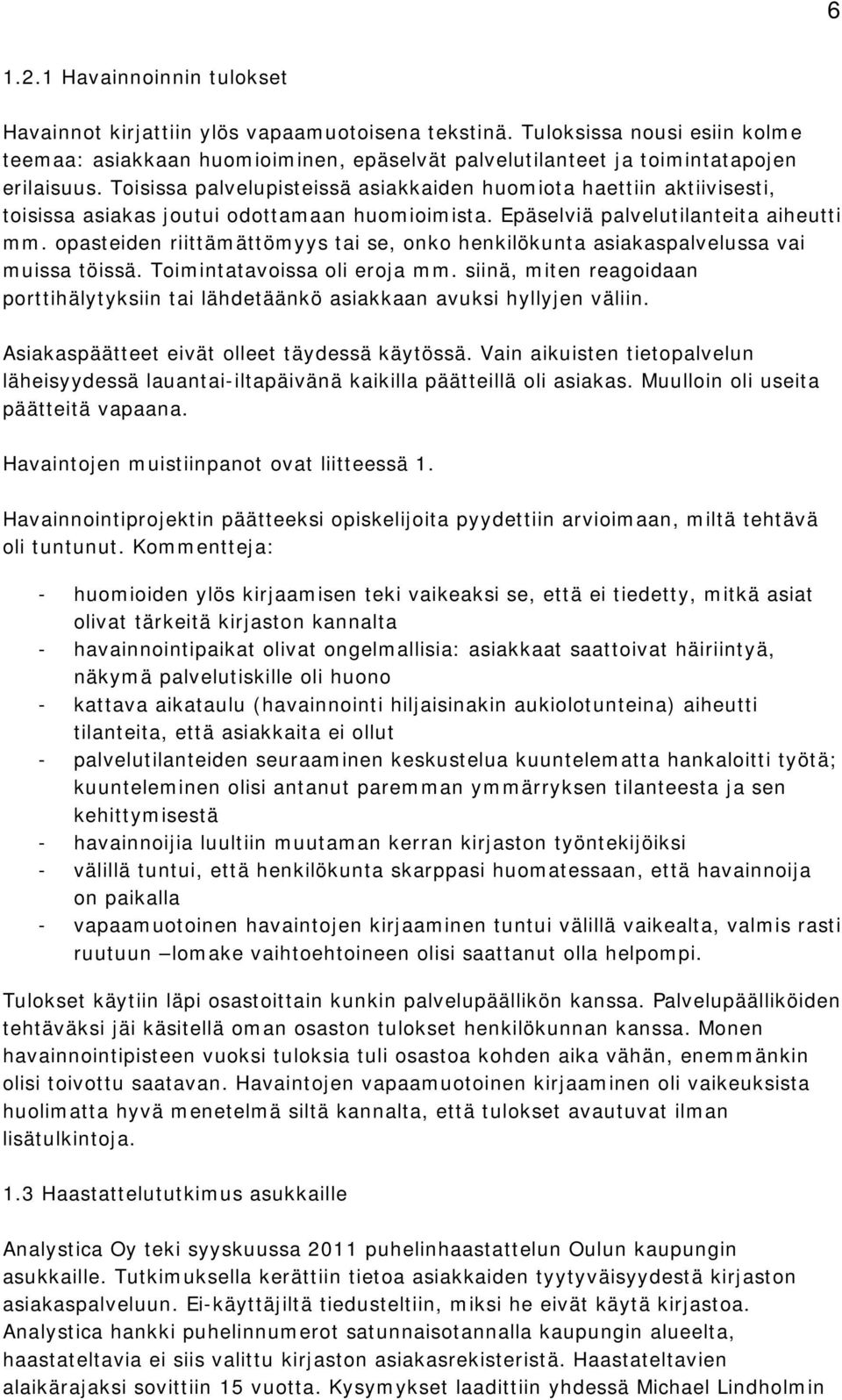 6

1.2.1 Havainnoinnin tulokset

Havainnot kirjattiin ylös vapaamuotoisena tekstinä. Tuloksissa nousi esiin kolme teemaa: asiakkaan huomioiminen, epäselvät palvelutilanteet ja toimintatapojen erilaisuus. Toisissa palvelupisteissä asiakkaiden huomiota haettiin aktiivisesti, toisissa asiakas joutui odottamaan huomioimista. Epäselviä palvelutilanteita aiheutti mm. opasteiden riittämättömyys tai se, onko henkilökunta asiakaspalvelussa vai muissa töissä. Toimintatavoissa oli eroja mm. siinä, miten reagoidaan porttihälytyksiin tai lähdetäänkö asiakkaan avuksi hyllyjen väliin.

Asiakaspäätteet eivät olleet täydessä käytössä. Vain aikuisten tietopalvelun läheisyydessä lauantai-iltapäivänä kaikilla päätteillä oli asiakas. Muulloin oli useita päätteitä vapaana.

Havaintojen muistiinpanot ovat liitteessä 1.

Havainnointiprojektin päätteeksi opiskelijoita pyydettiin arvioimaan, miltä tehtävä oli tuntunut. Kommentteja:

- huomioiden ylös kirjaamisen teki vaikeaksi se, että ei tiedetty, mitkä asiat olivat tärkeitä kirjaston kannalta
- havainnointipaikat olivat ongelmallisia: asiakkaat saattoivat häiriintyä, näkymä palvelutiskille oli huono
- kattava aikataulu (havainnointi hiljaisinakin aukiolotunteina) aiheutti tilanteita, että asiakkaita ei ollut
- palvelutilanteiden seuraaminen keskustelua kuuntelematta hankaloitti työtä; kuunteleminen olisi antanut paremman ymmärryksen tilanteesta ja sen kehittymisestä
- havainnoijia luultiin muutaman kerran kirjaston työntekijöiksi
- välillä tuntui, että henkilökunta skarppasi huomatessaan, että havainnoija on paikalla
- vapaamuotoinen havaintojen kirjaaminen tuntui välillä vaikealta, valmis rasti ruutuun –lomake vaihtoehtoineen olisi saattanut olla helpompi.

Tulokset käytiin läpi osastoittain kunkin palvelupäällikön kanssa. Palvelupäälliköiden tehtäväksi jäi käsitellä oman osaston tulokset henkilökunnan kanssa. Monen havainnointipisteen vuoksi tuloksia tuli osastoa kohden aika vähän, enemmänkin olisi toivottu saatavan. Havaintojen vapaamuotoinen kirjaaminen oli vaikeuksista huolimatta hyvä menetelmä siltä kannalta, että tulokset avautuvat ilman lisätulkintoja.

1.3 Haastattelututkimus asukkaille

Analystica Oy teki syyskuussa 2011 puhelinhaastattelun Oulun kaupungin asukkaille. Tutkimuksella kerättiin tietoa asiakkaiden tyytyväisyydestä kirjaston asiakaspalveluun. Ei-käyttäjiltä tiedusteltiin, miksi he eivät käytä kirjastoa. Analystica hankki puhelinnumerot satunnaisotannalla kaupungin alueelta, haastateltavia ei siis valittu kirjaston asiakasrekisteristä. Haastateltavien alaikärajaksi sovittiin 15 vuotta. Kysymykset laadittiin yhdessä Michael Lindholmin